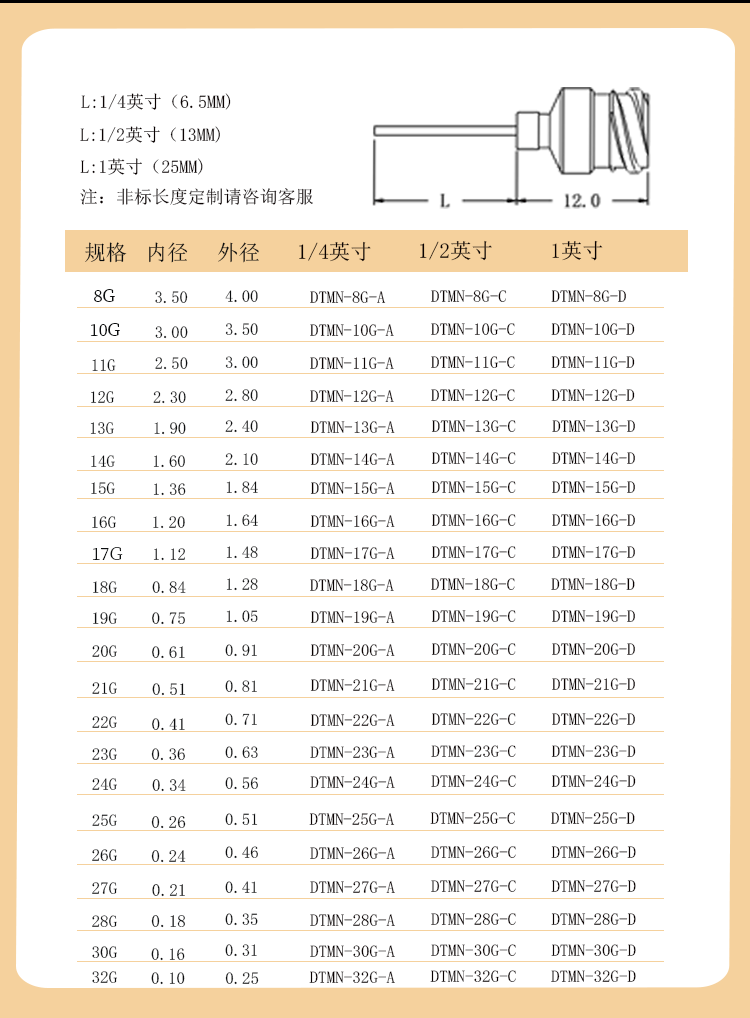 L:1/4英寸（6.5MM）

L:1/2英寸（13MM）

L:1英寸（25MM）

注：非标长度定制请咨询客服

L

12.0

| 规格 | 内径 | 外径 | 1/4英寸 | 1/2英寸 | 1英寸 |
|---|---|---|---|---|---|
| 8G | 3.50 | 4.00 | DTMN-8G-A | DTMN-8G-C | DTMN-8G-D |
| 10G | 3.00 | 3.50 | DTMN-10G-A | DTMN-10G-C | DTMN-10G-D |
| 11G | 2.50 | 3.00 | DTMN-11G-A | DTMN-11G-C | DTMN-11G-D |
| 12G | 2.30 | 2.80 | DTMN-12G-A | DTMN-12G-C | DTMN-12G-D |
| 13G | 1.90 | 2.40 | DTMN-13G-A | DTMN-13G-C | DTMN-13G-D |
| 14G | 1.60 | 2.10 | DTMN-14G-A | DTMN-14G-C | DTMN-14G-D |
| 15G | 1.36 | 1.84 | DTMN-15G-A | DTMN-15G-C | DTMN-15G-D |
| 16G | 1.20 | 1.64 | DTMN-16G-A | DTMN-16G-C | DTMN-16G-D |
| 17G | 1.12 | 1.48 | DTMN-17G-A | DTMN-17G-C | DTMN-17G-D |
| 18G | 0.84 | 1.28 | DTMN-18G-A | DTMN-18G-C | DTMN-18G-D |
| 19G | 0.75 | 1.05 | DTMN-19G-A | DTMN-19G-C | DTMN-19G-D |
| 20G | 0.61 | 0.91 | DTMN-20G-A | DTMN-20G-C | DTMN-20G-D |
| 21G | 0.51 | 0.81 | DTMN-21G-A | DTMN-21G-C | DTMN-21G-D |
| 22G | 0.41 | 0.71 | DTMN-22G-A | DTMN-22G-C | DTMN-22G-D |
| 23G | 0.36 | 0.63 | DTMN-23G-A | DTMN-23G-C | DTMN-23G-D |
| 24G | 0.34 | 0.56 | DTMN-24G-A | DTMN-24G-C | DTMN-24G-D |
| 25G | 0.26 | 0.51 | DTMN-25G-A | DTMN-25G-C | DTMN-25G-D |
| 26G | 0.24 | 0.46 | DTMN-26G-A | DTMN-26G-C | DTMN-26G-D |
| 27G | 0.21 | 0.41 | DTMN-27G-A | DTMN-27G-C | DTMN-27G-D |
| 28G | 0.18 | 0.35 | DTMN-28G-A | DTMN-28G-C | DTMN-28G-D |
| 30G | 0.16 | 0.31 | DTMN-30G-A | DTMN-30G-C | DTMN-30G-D |
| 32G | 0.10 | 0.25 | DTMN-32G-A | DTMN-32G-C | DTMN-32G-D |